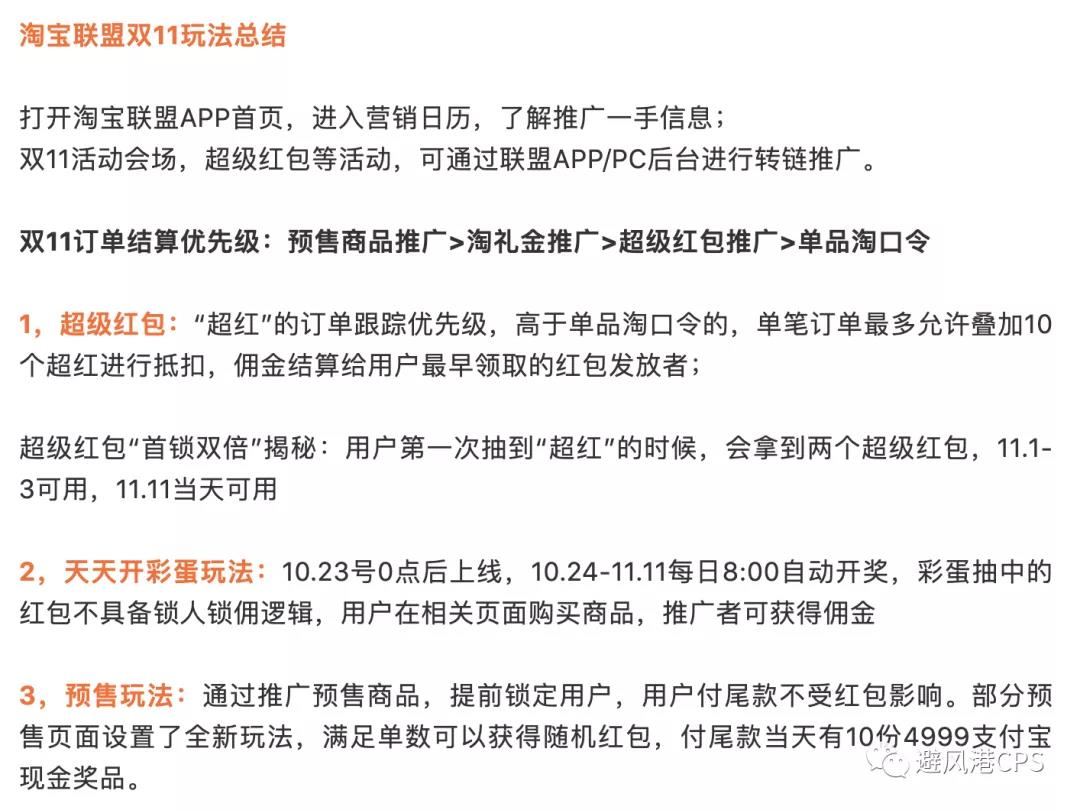 淘宝联盟双11玩法总结

打开淘宝联盟APP首页，进入营销日历，了解推广一手信息；
双11活动会场，超级红包等活动，可通过联盟APP/PC后台进行转链推广。

双11订单结算优先级：预售商品推广>淘礼金推广>超级红包推广>单品淘口令

1，超级红包：“超红”的订单跟踪优先级，高于单品淘口令的，单笔订单最多允许叠加10个超红进行抵扣，佣金结算给用户最早领取的红包发放者；

超级红包“首锁双倍”揭秘：用户第一次抽到“超红”的时候，会拿到两个超级红包，11.1-3可用，11.11当天可用

2，天天开彩蛋玩法：10.23号0点后上线，10.24-11.11每日8:00自动开奖，彩蛋抽中的红包不具备锁人锁佣逻辑，用户在相关页面购买商品，推广者可获得佣金

3，预售玩法：通过推广预售商品，提前锁定用户，用户付尾款不受红包影响。部分预售页面设置了全新玩法，满足单数可以获得随机红包，付尾款当天有10份4999支付宝现金奖品。

避风港CPS